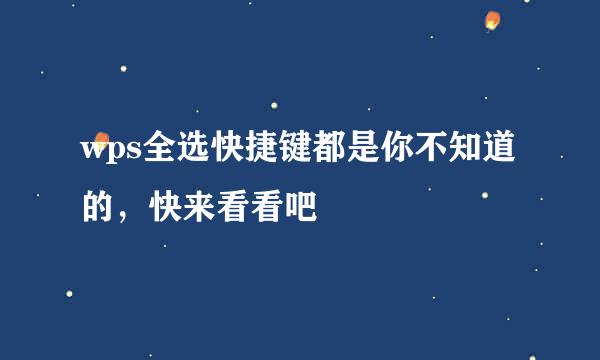 wps全选快捷键都是你不知道的，快来看看吧